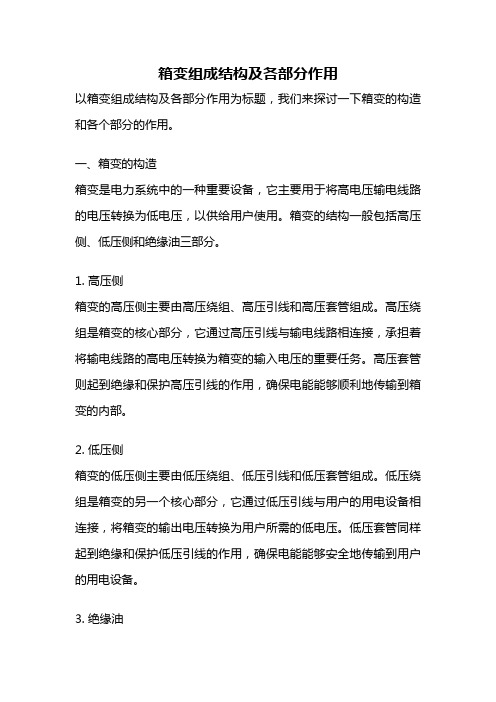 箱变组成结构及各部分作用

以箱变组成结构及各部分作用为标题，我们来探讨一下箱变的构造和各个部分的作用。

一、箱变的构造

箱变是电力系统中的一种重要设备，它主要用于将高电压输电线路的电压转换为低电压，以供给用户使用。箱变的结构一般包括高压侧、低压侧和绝缘油三部分。

1. 高压侧

箱变的高压侧主要由高压绕组、高压引线和高压套管组成。高压绕组是箱变的核心部分，它通过高压引线与输电线路相连接，承担着将输电线路的高电压转换为箱变的输入电压的重要任务。高压套管则起到绝缘和保护高压引线的作用，确保电能能够顺利地传输到箱变的内部。

2. 低压侧

箱变的低压侧主要由低压绕组、低压引线和低压套管组成。低压绕组是箱变的另一个核心部分，它通过低压引线与用户的用电设备相连接，将箱变的输出电压转换为用户所需的低电压。低压套管同样起到绝缘和保护低压引线的作用，确保电能能够安全地传输到用户的用电设备。

3. 绝缘油